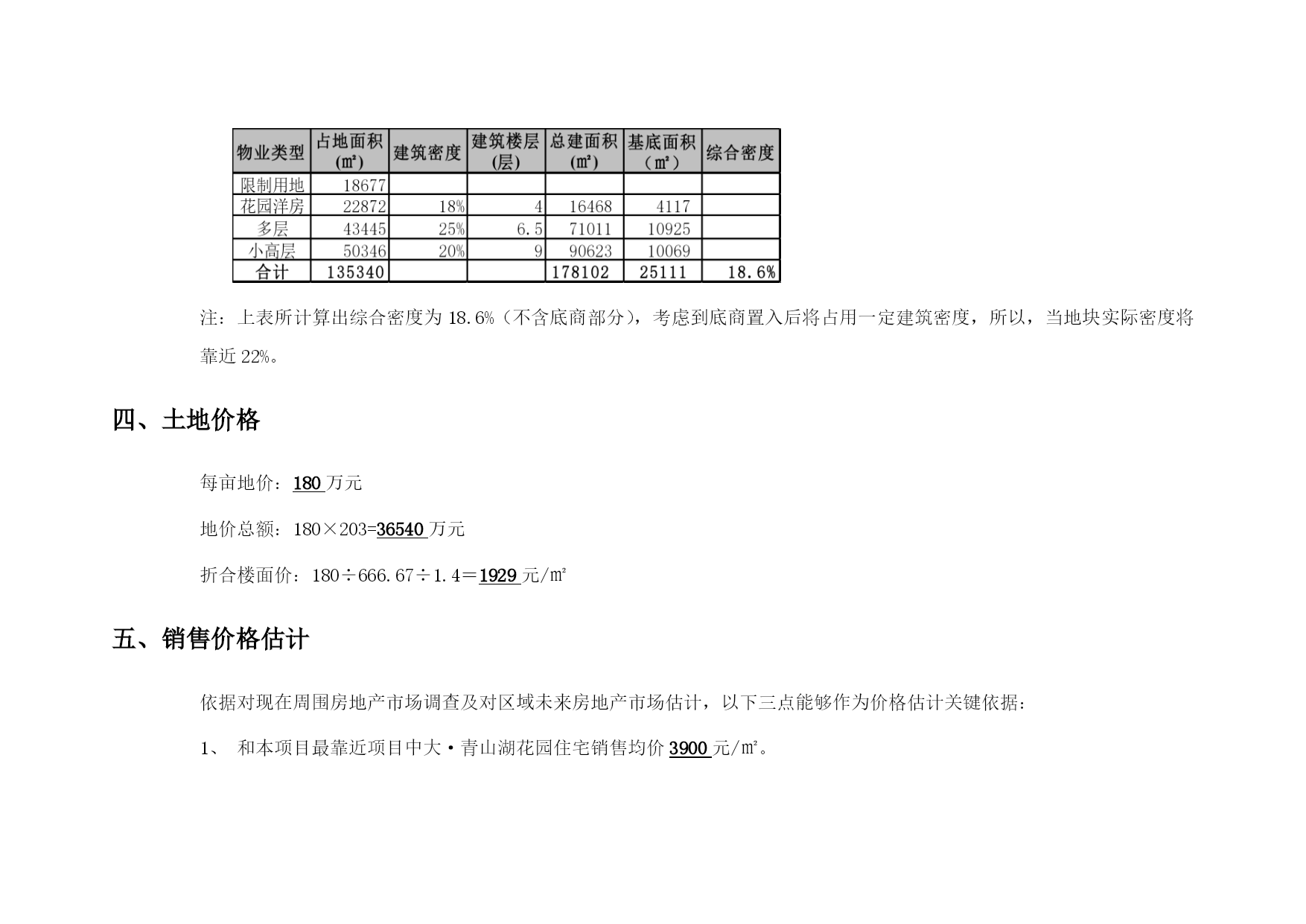 | 物业类型 | 占地面积 (㎡) | 建筑密度 | 建筑楼层 (层) | 总建面积 (㎡) | 基底面积 （㎡） | 综合密度 |
|---|---|---|---|---|---|---|
| 限制用地 | 18677 | | | | | |
| 花园洋房 | 22872 | 18% | 4 | 16468 | 4117 | |
| 多层 | 43445 | 25% | 6.5 | 71011 | 10925 | |
| 小高层 | 50346 | 20% | 9 | 90623 | 10069 | |
| 合计 | 135340 | | | 178102 | 25111 | 18.6% |

注：上表所计算出综合密度为 18.6%（不含底商部分），考虑到底商置入后将占用一定建筑密度，所以，当地块实际密度将靠近 22%。

四、土地价格

每亩地价：180 万元

地价总额：180×203=36540 万元

折合楼面价：180÷666.67÷1.4＝1929 元/㎡

五、销售价格估计

依据对现在周围房地产市场调查及对区域未来房地产市场估计，以下三点能够作为价格估计关键依据：

1、 和本项目最靠近项目中大·青山湖花园住宅销售均价 3900 元/㎡。